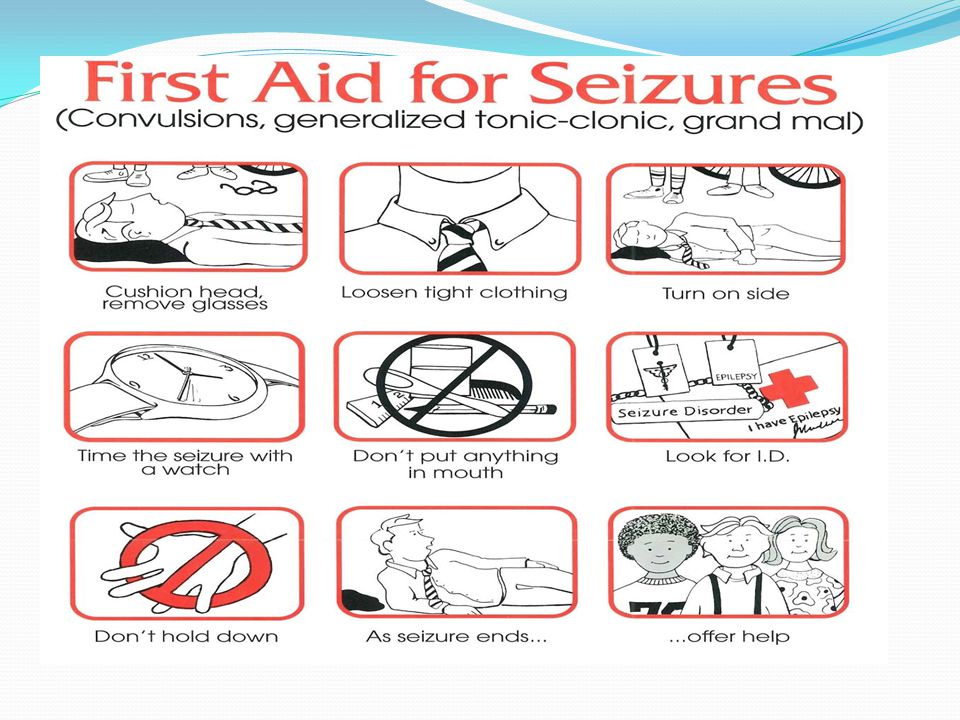 First Aid for Seizures
(Convulsions, generalized tonic-clonic, grand mal)

Cushion head, remove glasses

Loosen tight clothing

Turn on side

Time the seizure with a watch

Don't put anything in mouth

EPILEPSY

Seizure Disorder

I have Epilepsy

Look for I.D.

Don't hold down

As seizure ends...

...offer help